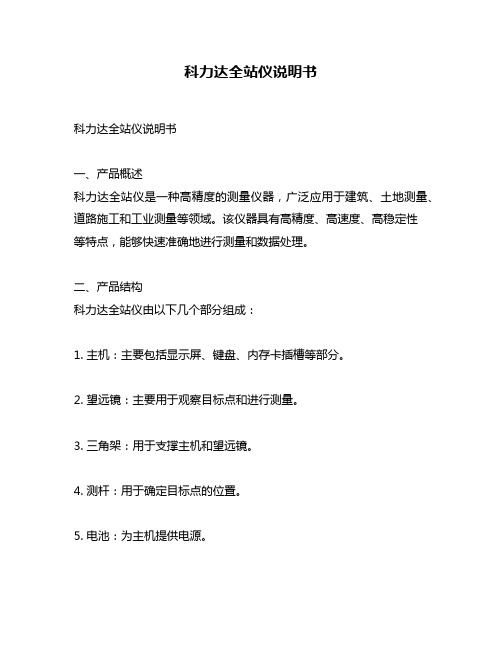 科力达全站仪说明书

科力达全站仪说明书

一、产品概述
科力达全站仪是一种高精度的测量仪器，广泛应用于建筑、土地测量、道路施工和工业测量等领域。该仪器具有高精度、高速度、高稳定性等特点，能够快速准确地进行测量和数据处理。

二、产品结构
科力达全站仪由以下几个部分组成：

1. 主机：主要包括显示屏、键盘、内存卡插槽等部分。

2. 望远镜：主要用于观察目标点和进行测量。

3. 三角架：用于支撑主机和望远镜。

4. 测杆：用于确定目标点的位置。

5. 电池：为主机提供电源。